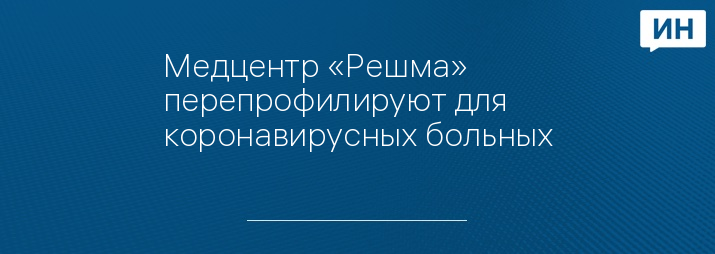 ИН

Медцентр «Решма» перепрофилируют для коронавирусных больных